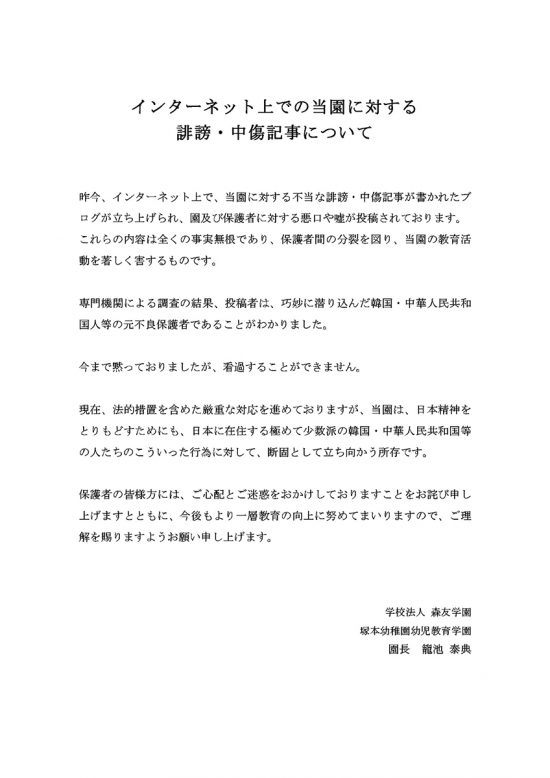 インターネット上での当園に対する
誹謗・中傷記事について

昨今、インターネット上で、当園に対する不当な誹謗・中傷記事が書かれたブログが立ち上げられ、園及び保護者に対する悪口や嘘が投稿されております。これらの内容は全くの事実無根であり、保護者間の分裂を図り、当園の教育活動を著しく害するものです。

専門機関による調査の結果、投稿者は、巧妙に潜り込んだ韓国・中華人民共和国人等の元不良保護者であることがわかりました。

今まで黙っておりましたが、看過することができません。

現在、法的措置を含めた厳重な対応を進めておりますが、当園は、日本精神をとりもどすためにも、日本に在住する極めて少数派の韓国・中華人民共和国等の人たちのこういった行為に対して、断固として立ち向かう所存です。

保護者の皆様方には、ご心配とご迷惑をおかけしておりますことをお詫び申し上げますとともに、今後もより一層教育の向上に努めてまいりますので、ご理解を賜りますようお願い申し上げます。

学校法人 森友学園
塚本幼稚園幼児教育学園
園長 籠池 泰典